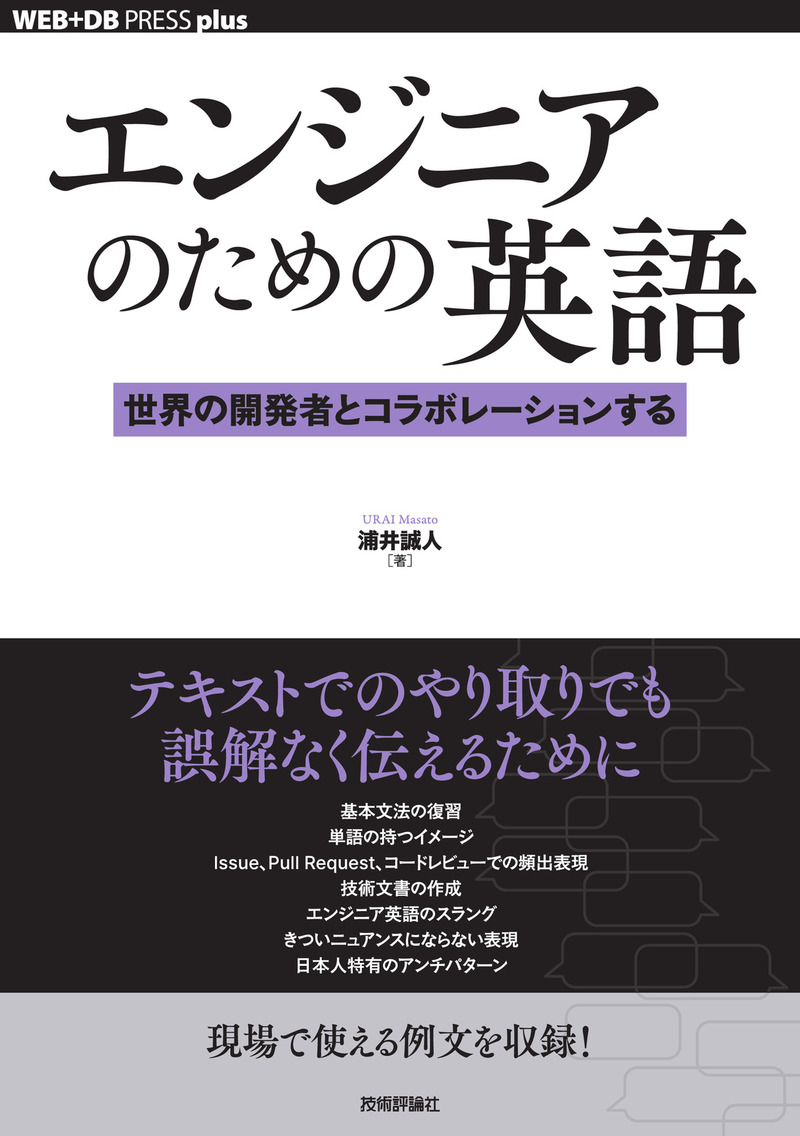 WEB+DB PRESS plus

エンジニアのための英語

世界の開発者とコラボレーションする

URAI Masato
浦井誠人
［著］

テキストでのやり取りでも誤解なく伝えるために

基本文法の復習
単語の持つイメージ
Issue、Pull Request、コードレビューでの頻出表現
技術文書の作成
エンジニア英語のスラング
きついニュアンスにならない表現
日本人特有のアンチパターン

現場で使える例文を収録！

技術評論社